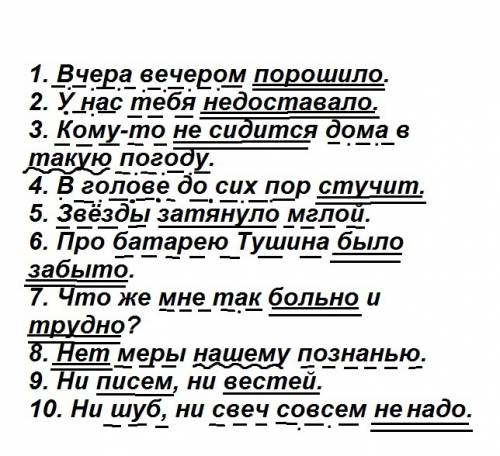 1. Вчера вечером порошило.
2. У нас тебя недоставало.
3. Кому-то не сидится дома в такую погоду.
4. В голове до сих пор стучит.
5. Звёзды затянуло мглой.
6. Про батарею Тушина было забыто.
7. Что же мне так больно и трудно?
8. Нет меры нашему познанью.
9. Ни писем, ни вестей.
10. Ни шуб, ни свеч совсем не надо.